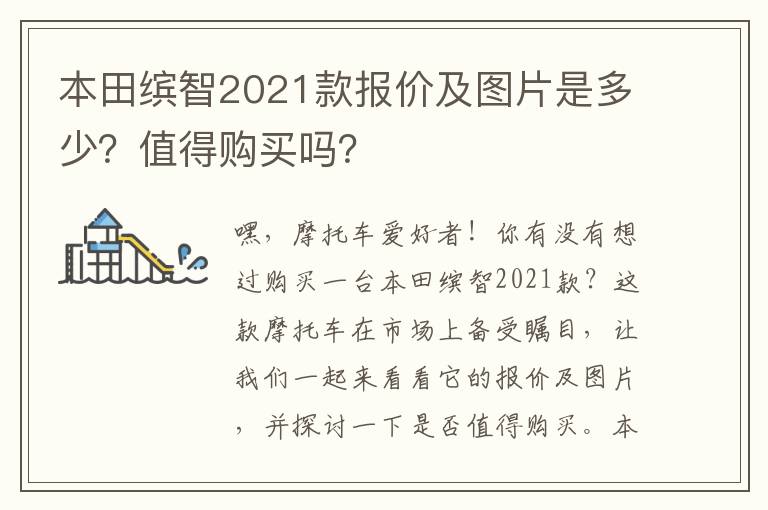 本田缤智2021款报价及图片是多少？值得购买吗？

嘿，摩托车爱好者！你有没有想过购买一台本田缤智2021款？这款摩托车在市场上备受瞩目，让我们一起来看看它的报价及图片，并探讨一下是否值得购买。本